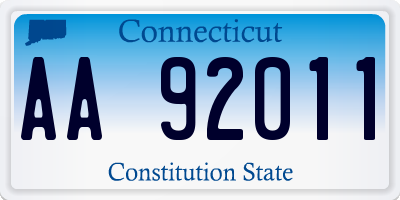 Connecticut

AA 92011

Constitution State